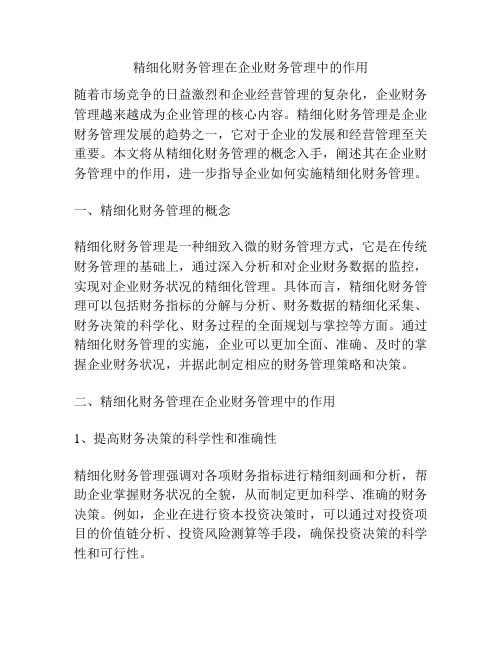 精细化财务管理在企业财务管理中的作用

随着市场竞争的日益激烈和企业经营管理的复杂化，企业财务管理越来越成为企业管理的核心内容。精细化财务管理是企业财务管理发展的趋势之一，它对于企业的发展和经营管理至关重要。本文将从精细化财务管理的概念入手，阐述其在企业财务管理中的作用，进一步指导企业如何实施精细化财务管理。

一、精细化财务管理的概念

精细化财务管理是一种细致入微的财务管理方式，它是在传统财务管理的基础上，通过深入分析和对企业财务数据的监控，实现对企业财务状况的精细化管理。具体而言，精细化财务管理可以包括财务指标的分解与分析、财务数据的精细化采集、财务决策的科学化、财务过程的全面规划与掌控等方面。通过精细化财务管理的实施，企业可以更加全面、准确、及时的掌握企业财务状况，并据此制定相应的财务管理策略和决策。

二、精细化财务管理在企业财务管理中的作用

1、提高财务决策的科学性和准确性

精细化财务管理强调对各项财务指标进行精细刻画和分析，帮助企业掌握财务状况的全貌，从而制定更加科学、准确的财务决策。例如，企业在进行资本投资决策时，可以通过对投资项目的价值链分析、投资风险测算等手段，确保投资决策的科学性和可行性。